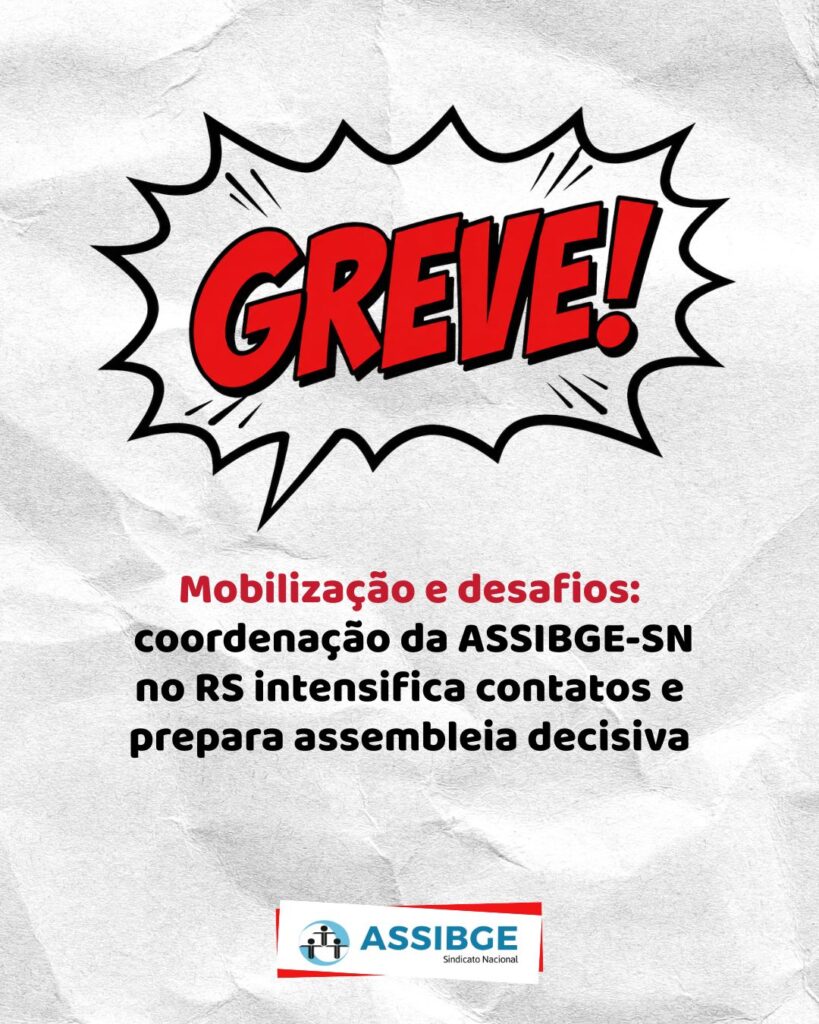 GREVE!

Mobilização e desafios: coordenação da ASSIBGE-SN no RS intensifica contatos e prepara assembleia decisiva

ASSIBGE
Sindicato Nacional